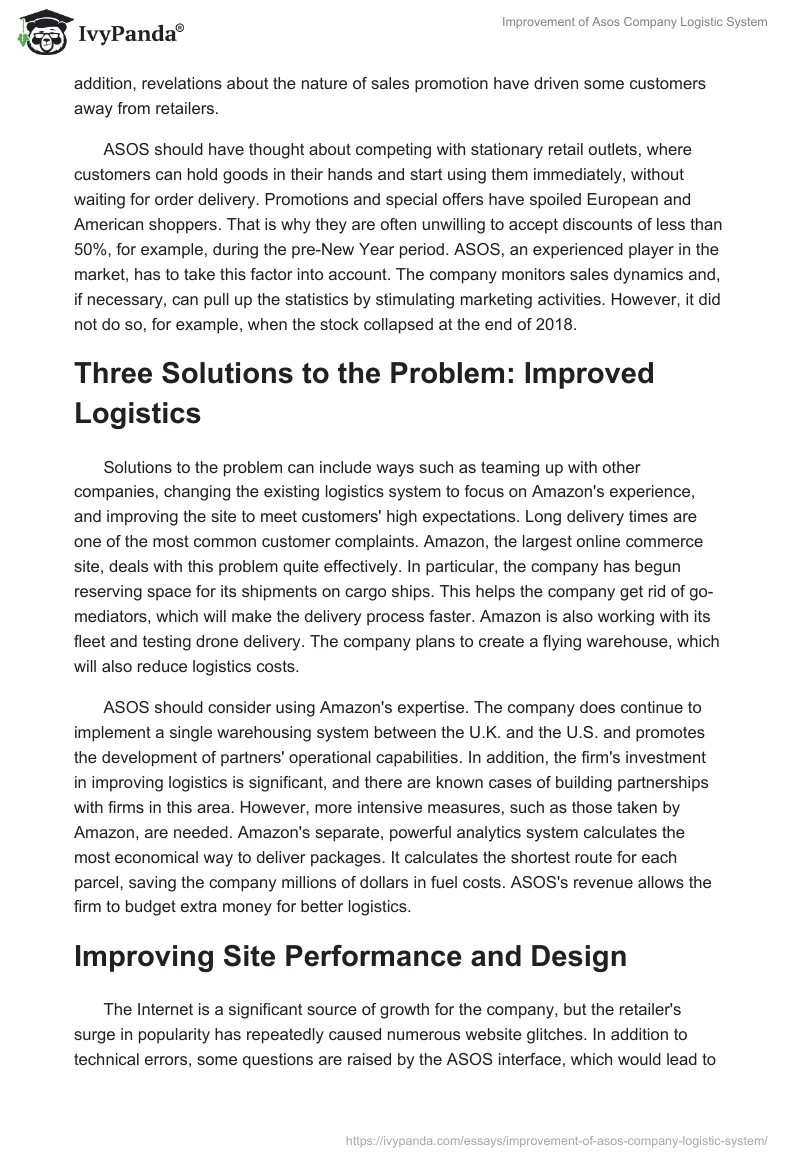 IvyPanda®

Improvement of Asos Company Logistic System

addition, revelations about the nature of sales promotion have driven some customers away from retailers.

ASOS should have thought about competing with stationary retail outlets, where customers can hold goods in their hands and start using them immediately, without waiting for order delivery. Promotions and special offers have spoiled European and American shoppers. That is why they are often unwilling to accept discounts of less than 50%, for example, during the pre-New Year period. ASOS, an experienced player in the market, has to take this factor into account. The company monitors sales dynamics and, if necessary, can pull up the statistics by stimulating marketing activities. However, it did not do so, for example, when the stock collapsed at the end of 2018.

Three Solutions to the Problem: Improved Logistics

Solutions to the problem can include ways such as teaming up with other companies, changing the existing logistics system to focus on Amazon's experience, and improving the site to meet customers' high expectations. Long delivery times are one of the most common customer complaints. Amazon, the largest online commerce site, deals with this problem quite effectively. In particular, the company has begun reserving space for its shipments on cargo ships. This helps the company get rid of go-mediators, which will make the delivery process faster. Amazon is also working with its fleet and testing drone delivery. The company plans to create a flying warehouse, which will also reduce logistics costs.

ASOS should consider using Amazon's expertise. The company does continue to implement a single warehousing system between the U.K. and the U.S. and promotes the development of partners' operational capabilities. In addition, the firm's investment in improving logistics is significant, and there are known cases of building partnerships with firms in this area. However, more intensive measures, such as those taken by Amazon, are needed. Amazon's separate, powerful analytics system calculates the most economical way to deliver packages. It calculates the shortest route for each parcel, saving the company millions of dollars in fuel costs. ASOS's revenue allows the firm to budget extra money for better logistics.

Improving Site Performance and Design

The Internet is a significant source of growth for the company, but the retailer's surge in popularity has repeatedly caused numerous website glitches. In addition to technical errors, some questions are raised by the ASOS interface, which would lead to

https://ivypanda.com/essays/improvement-of-asos-company-logistic-system/